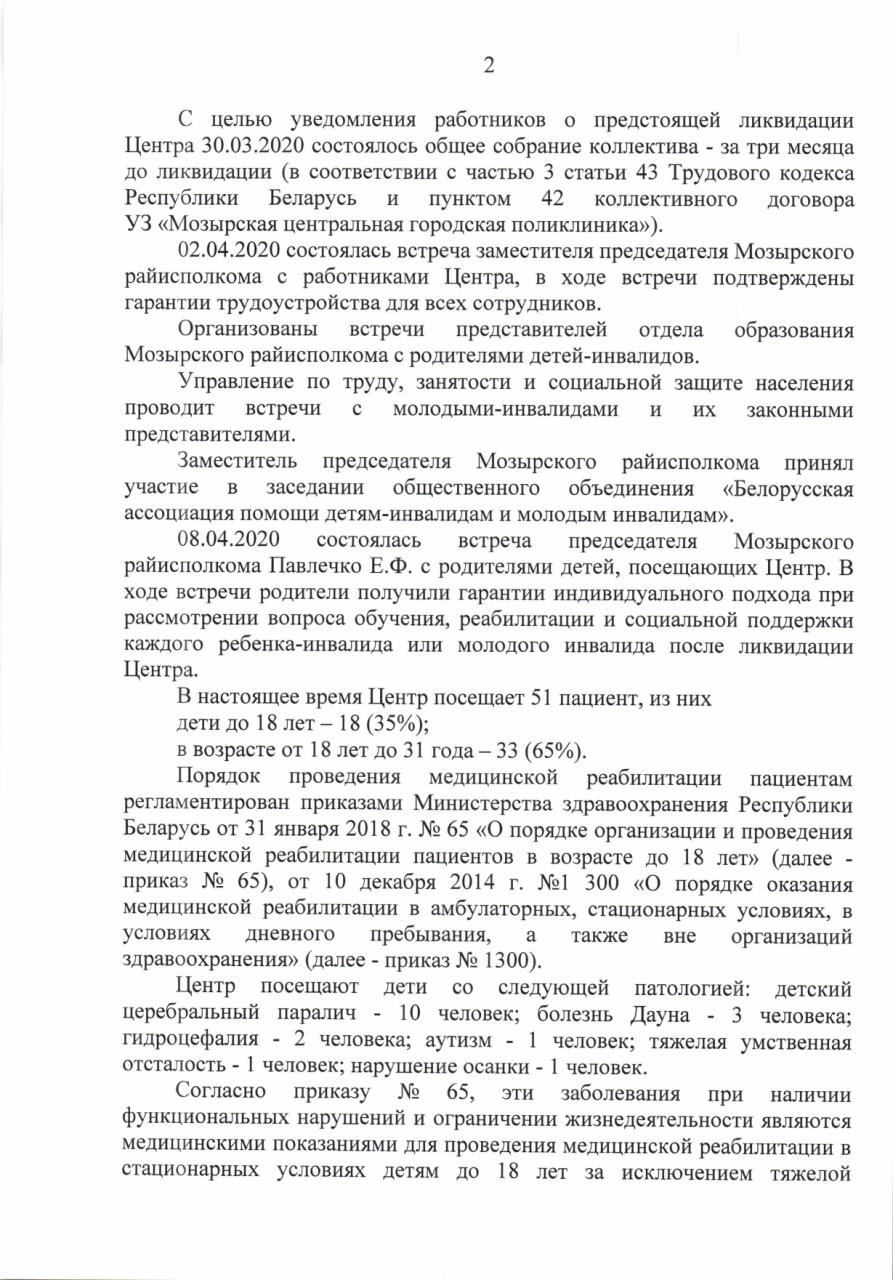 2

С целью уведомления работников о предстоящей ликвидации Центра 30.03.2020 состоялось общее собрание коллектива - за три месяца до ликвидации (в соответствии с частью 3 статьи 43 Трудового кодекса Республики Беларусь и пунктом 42 коллективного договора УЗ «Мозырская центральная городская поликлиника»).

02.04.2020 состоялась встреча заместителя председателя Мозырского райисполкома с работниками Центра, в ходе встречи подтверждены гарантии трудоустройства для всех сотрудников.

Организованы встречи представителей отдела образования Мозырского райисполкома с родителями детей-инвалидов.

Управление по труду, занятости и социальной защите населения проводит встречи с молодыми-инвалидами и их законными представителями.

Заместитель председателя Мозырского райисполкома принял участие в заседании общественного объединения «Белорусская ассоциация помощи детям-инвалидам и молодым инвалидам».

08.04.2020 состоялась встреча председателя Мозырского райисполкома Павлечко Е.Ф. с родителями детей, посещающих Центр. В ходе встречи родители получили гарантии индивидуального подхода при рассмотрении вопроса обучения, реабилитации и социальной поддержки каждого ребенка-инвалида или молодого инвалида после ликвидации Центра.

В настоящее время Центр посещает 51 пациент, из них

дети до 18 лет – 18 (35%);

в возрасте от 18 лет до 31 года – 33 (65%).

Порядок проведения медицинской реабилитации пациентам регламентирован приказами Министерства здравоохранения Республики Беларусь от 31 января 2018 г. № 65 «О порядке организации и проведения медицинской реабилитации пациентов в возрасте до 18 лет» (далее - приказ № 65), от 10 декабря 2014 г. №1 300 «О порядке оказания медицинской реабилитации в амбулаторных, стационарных условиях, в условиях дневного пребывания, а также вне организаций здравоохранения» (далее - приказ № 1300).

Центр посещают дети со следующей патологией: детский церебральный паралич - 10 человек; болезнь Дауна - 3 человека; гидроцефалия - 2 человека; аутизм - 1 человек; тяжелая умственная отсталость - 1 человек; нарушение осанки - 1 человек.

Согласно приказу № 65, эти заболевания при наличии функциональных нарушений и ограничении жизнедеятельности являются медицинскими показаниями для проведения медицинской реабилитации в стационарных условиях детям до 18 лет за исключением тяжелой